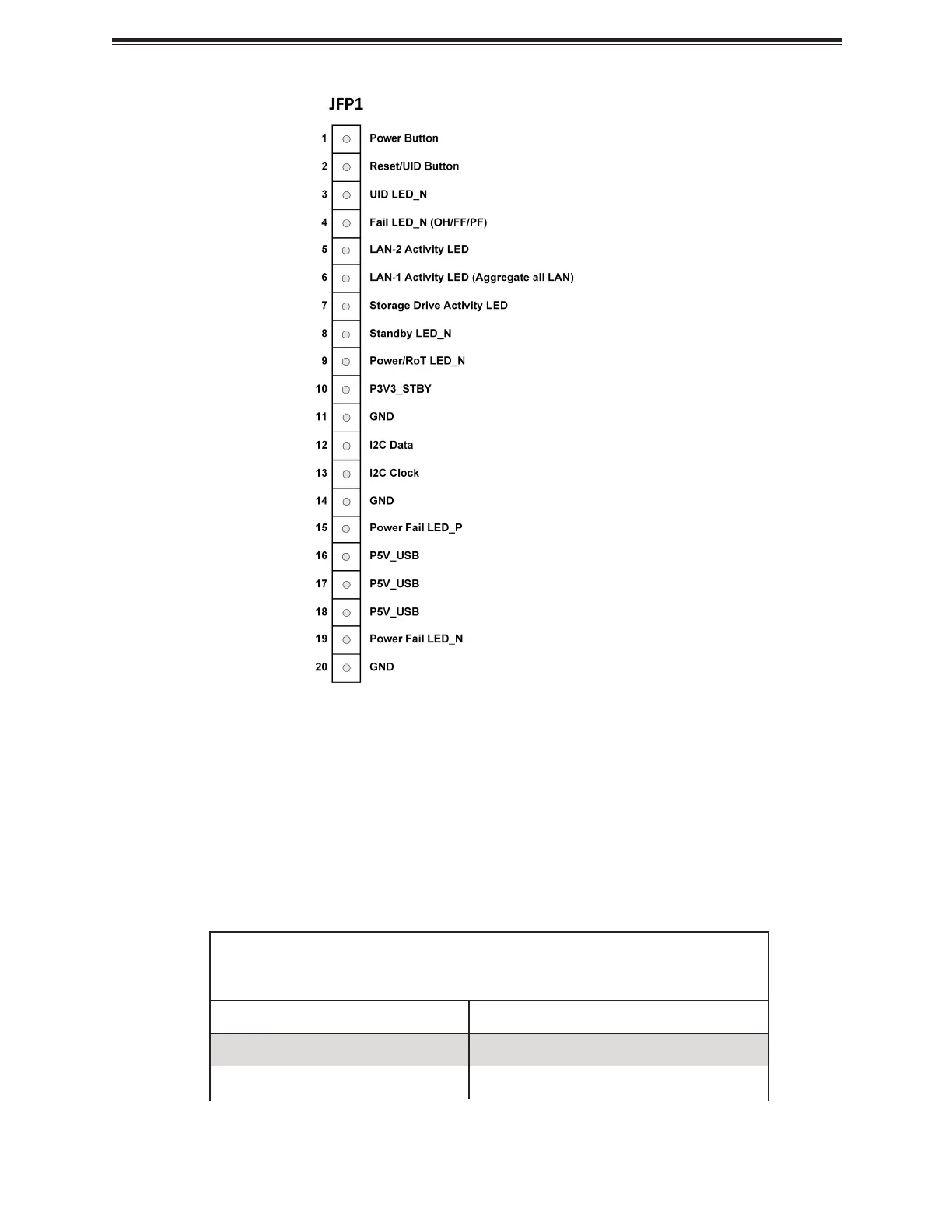 JFP1

1 Power Button
2 Reset/UID Button
3 UID LED_N
4 Fail LED_N (OH/FF/PF)
5 LAN-2 Activity LED
6 LAN-1 Activity LED (Aggregate all LAN)
7 Storage Drive Activity LED
8 Standby LED_N
9 Power/RoT LED_N
10 P3V3_STBY
11 GND
12 I2C Data
13 I2C Clock
14 GND
15 Power Fail LED_P
16 P5V_USB
17 P5V_USB
18 P5V_USB
19 Power Fail LED_N
20 GND